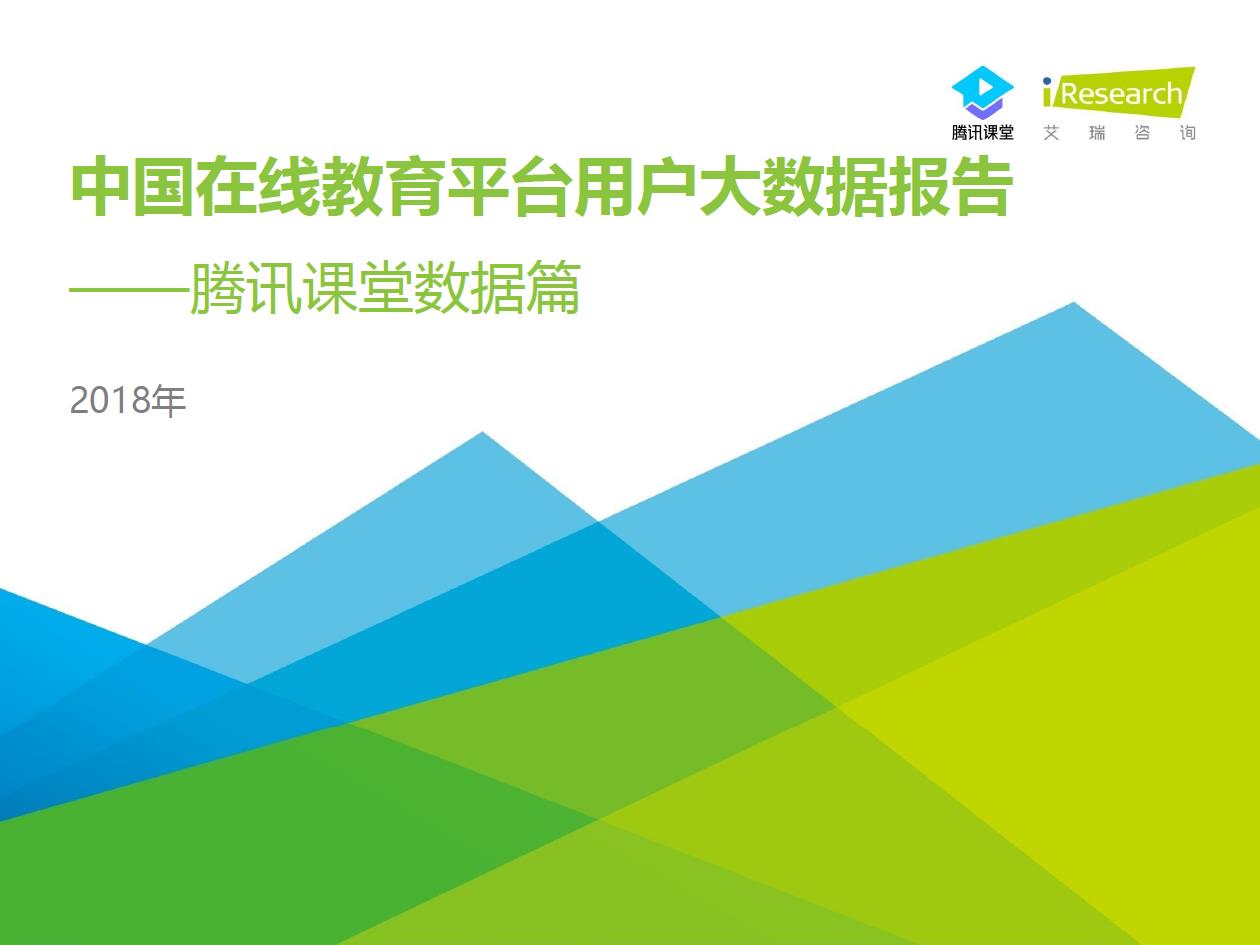 腾讯课堂

iResearch
艾 瑞 咨 询

中国在线教育平台用户大数据报告

——腾讯课堂数据篇

2018年